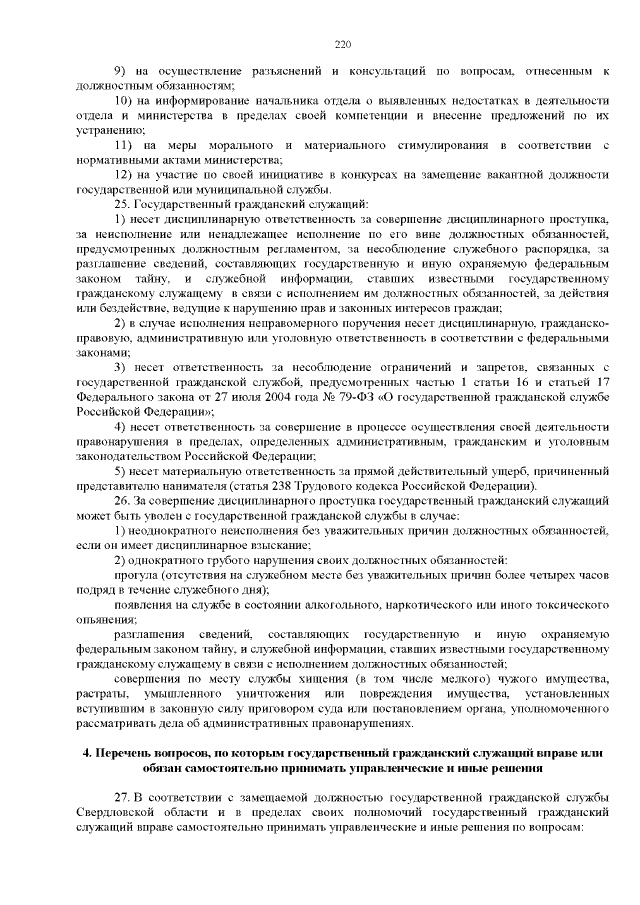 220

9) на осуществление разъяснений и консультаций по вопросам, отнесенным к должностным обязанностям;

10) на информирование начальника отдела о выявленных недостатках в деятельности отдела и министерства в пределах своей компетенции и внесение предложений по их устранению;

11) на меры морального и материального стимулирования в соответствии с нормативными актами министерства;

12) на участие по своей инициативе в конкурсах на замещение вакантной должности государственной или муниципальной службы.

25. Государственный гражданский служащий:

1) несет дисциплинарную ответственность за совершение дисциплинарного проступка, за неисполнение или ненадлежащее исполнение по его вине должностных обязанностей, предусмотренных должностным регламентом, за несоблюдение служебного распорядка, за разглашение сведений, составляющих государственную и иную охраняемую федеральным законом тайну, и служебной информации, ставших известными государственному гражданскому служащему в связи с исполнением им должностных обязанностей, за действия или бездействие, ведущие к нарушению прав и законных интересов граждан;

2) в случае исполнения неправомерного поручения несет дисциплинарную, гражданско-правовую, административную или уголовную ответственность в соответствии с федеральными законами;

3) несет ответственность за несоблюдение ограничений и запретов, связанных с государственной гражданской службой, предусмотренных частью 1 статьи 16 и статьей 17 Федерального закона от 27 июля 2004 года № 79-ФЗ «О государственной гражданской службе Российской Федерации»;

4) несет ответственность за совершение в процессе осуществления своей деятельности правонарушения в пределах, определенных административным, гражданским и уголовным законодательством Российской Федерации;

5) несет материальную ответственность за прямой действительный ущерб, причиненный представителю нанимателя (статья 238 Трудового кодекса Российской Федерации).

26. За совершение дисциплинарного проступка государственный гражданский служащий может быть уволен с государственной гражданской службы в случае:

1) неоднократного неисполнения без уважительных причин должностных обязанностей, если он имеет дисциплинарное взыскание;

2) однократного грубого нарушения своих должностных обязанностей:

прогула (отсутствия на служебном месте без уважительных причин более четырех часов подряд в течение служебного дня);

появления на службе в состоянии алкогольного, наркотического или иного токсического опьянения;

разглашения сведений, составляющих государственную и иную охраняемую федеральным законом тайну, и служебной информации, ставших известными государственному гражданскому служащему в связи с исполнением должностных обязанностей;

совершения по месту службы хищения (в том числе мелкого) чужого имущества, растраты, умышленного уничтожения или повреждения имущества, установленных вступившим в законную силу приговором суда или постановлением органа, уполномоченного рассматривать дела об административных правонарушениях.

4. Перечень вопросов, по которым государственный гражданский служащий вправе или обязан самостоятельно принимать управленческие и иные решения

27. В соответствии с замещаемой должностью государственной гражданской службы Свердловской области и в пределах своих полномочий государственный гражданский служащий вправе самостоятельно принимать управленческие и иные решения по вопросам: